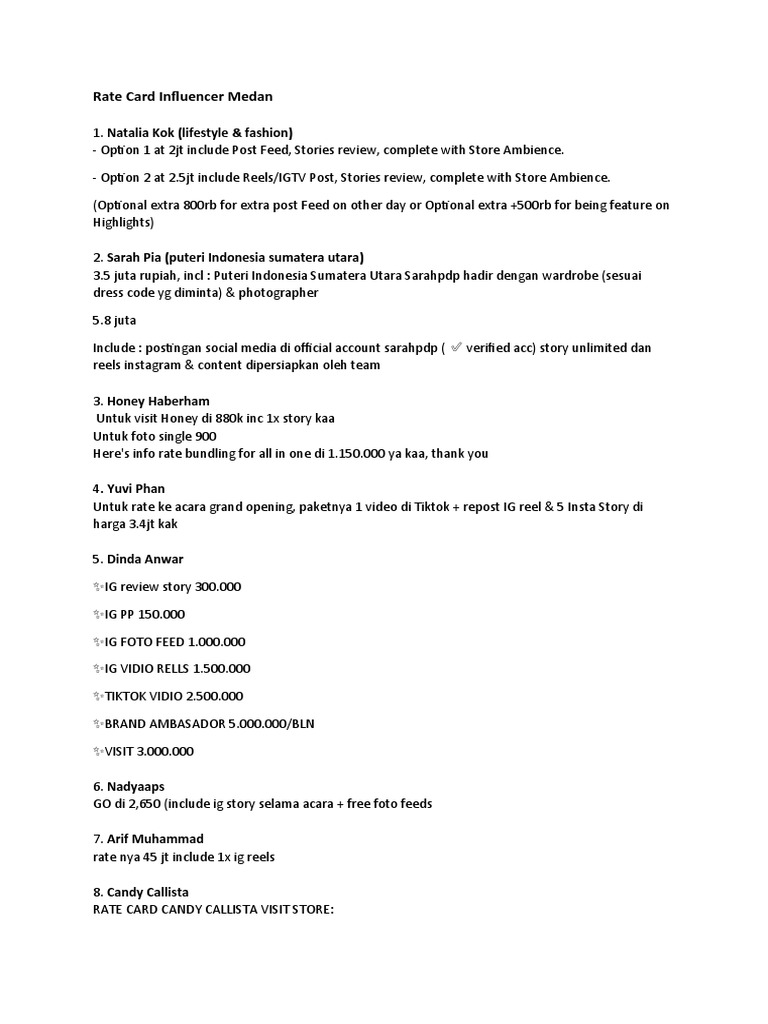 Rate Card Influencer Medan

1. Natalia Kok (lifestyle & fashion)
- Option 1 at 2jt include Post Feed, Stories review, complete with Store Ambience.

- Option 2 at 2.5jt include Reels/IGTV Post, Stories review, complete with Store Ambience.

(Optional extra 800rb for extra post Feed on other day or Optional extra +500rb for being feature on Highlights)

2. Sarah Pia (puteri Indonesia sumatera utara)
3.5 juta rupiah, incl : Puteri Indonesia Sumatera Utara Sarahpdp hadir dengan wardrobe (sesuai dress code yg diminta) & photographer

5.8 juta

Include : postingan social media di official account sarahpdp ( ✅ verified acc) story unlimited dan reels instagram & content dipersiapkan oleh team

3. Honey Haberham
Untuk visit Honey di 880k inc 1x story kaa
Untuk foto single 900
Here's info rate bundling for all in one di 1.150.000 ya kaa, thank you

4. Yuvi Phan
Untuk rate ke acara grand opening, paketnya 1 video di Tiktok + repost IG reel & 5 Insta Story di harga 3.4jt kak

5. Dinda Anwar

✨IG review story 300.000

✨IG PP 150.000

✨IG FOTO FEED 1.000.000

✨IG VIDIO RELLS 1.500.000

✨TIKTOK VIDIO 2.500.000

✨BRAND AMBASADOR 5.000.000/BLN

✨VISIT 3.000.000

6. Nadyaaps
GO di 2,650 (include ig story selama acara + free foto feeds

7. Arif Muhammad
rate nya 45 jt include 1x ig reels

8. Candy Callista
RATE CARD CANDY CALLISTA VISIT STORE: